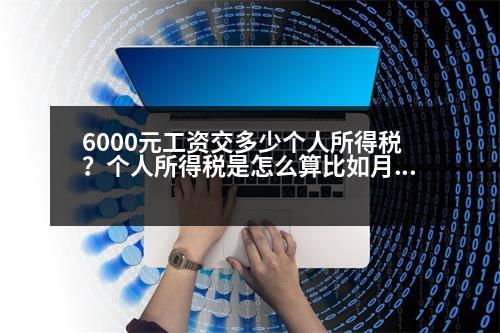 6000元工资交多少个人所得税？个人所得税是怎么算比如月...